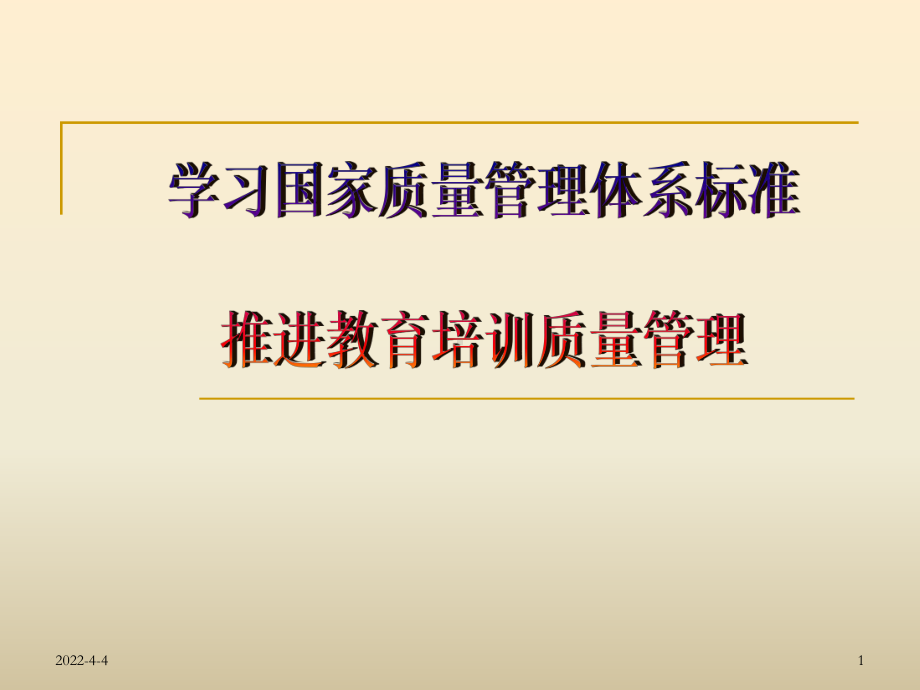 学习国家质量管理体系标准

推进教育培训质量管理

2022-4-4

1